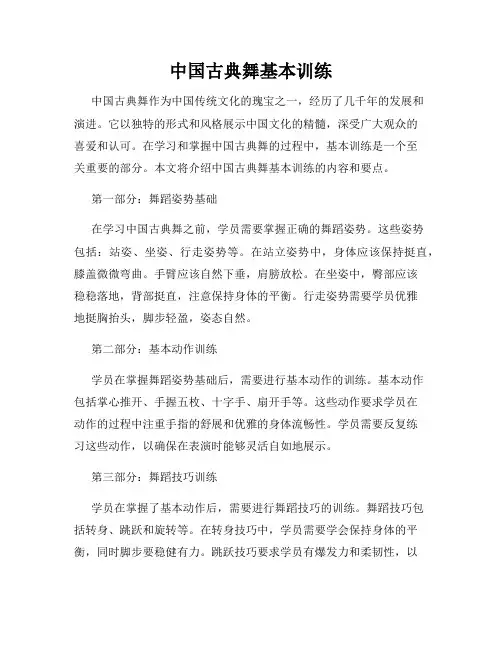 中国古典舞基本训练

中国古典舞作为中国传统文化的瑰宝之一，经历了几千年的发展和演进。它以独特的形式和风格展示中国文化的精髓，深受广大观众的喜爱和认可。在学习和掌握中国古典舞的过程中，基本训练是一个至关重要的部分。本文将介绍中国古典舞基本训练的内容和要点。

第一部分：舞蹈姿势基础

在学习中国古典舞之前，学员需要掌握正确的舞蹈姿势。这些姿势包括：站姿、坐姿、行走姿势等。在站立姿势中，身体应该保持挺直，膝盖微微弯曲。手臂应该自然下垂，肩膀放松。在坐姿中，臀部应该稳稳落地，背部挺直，注意保持身体的平衡。行走姿势需要学员优雅地挺胸抬头，脚步轻盈，姿态自然。

第二部分：基本动作训练

学员在掌握舞蹈姿势基础后，需要进行基本动作的训练。基本动作包括掌心推开、手握五枚、十字手、扇开手等。这些动作要求学员在动作的过程中注重手指的舒展和优雅的身体流畅性。学员需要反复练习这些动作，以确保在表演时能够灵活自如地展示。

第三部分：舞蹈技巧训练

学员在掌握了基本动作后，需要进行舞蹈技巧的训练。舞蹈技巧包括转身、跳跃和旋转等。在转身技巧中，学员需要学会保持身体的平衡，同时脚步要稳健有力。跳跃技巧要求学员有爆发力和柔韧性，以